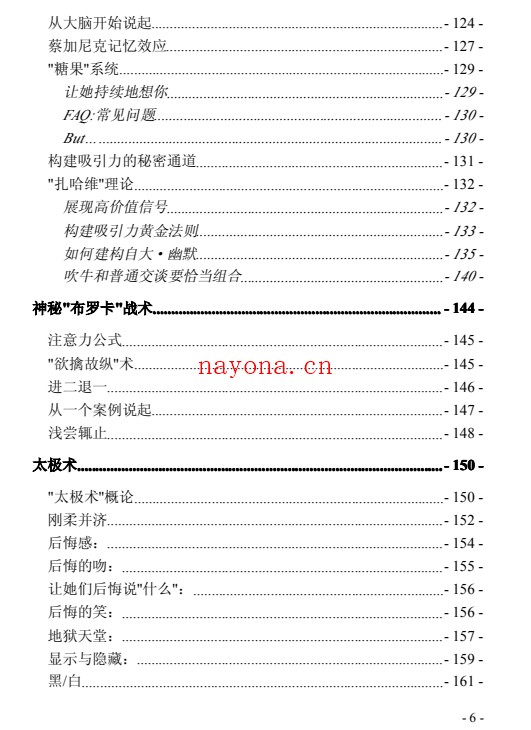 从大脑开始说起 - 124 -
蔡加尼克记忆效应 - 127 -
"糖果"系统 - 129 -
让她持续地想你 - 129 -
FAQ:常见问题 - 130 -
But... - 130 -
构建吸引力的秘密通道 - 131 -
"扎哈维"理论 - 132 -
展现高价值信号 - 132 -
构建吸引力黄金法则 - 133 -
如何建构自大·幽默 - 135 -
吹牛和普通交谈要恰当组合 - 140 -

神秘"布罗卡"战术 - 144 -

注意力公式 - 145 -
"欲擒故纵"术 - 145 -
nayona.cn
进二退一 - 146 -
从一个案例说起 - 147 -
浅尝辄止 - 148 -

太极术 - 150 -

"太极术"概论 - 150 -
刚柔并济 - 152 -
后悔感: - 154 -
后悔的吻: - 155 -
让她们后悔说"什么": - 156 -
后悔的笑: - 156 -
地狱天堂: - 157 -
显示与隐藏: - 159 -
黑/白 - 161 -

- 6 -